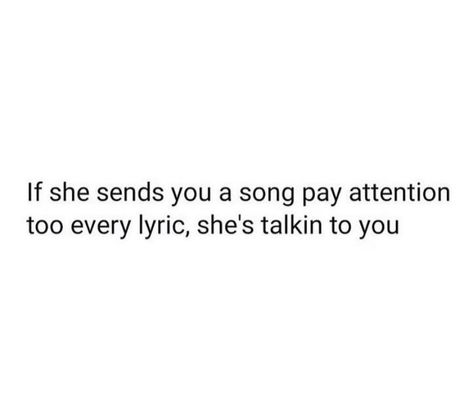 If she sends you a song pay attention too every lyric, she's talkin to you